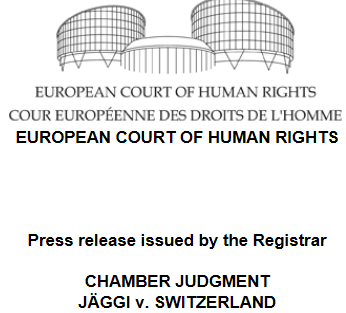 EUROPEAN COURT OF HUMAN RIGHTS
COUR EUROPÉENNE DES DROITS DE L'HOMME
EUROPEAN COURT OF HUMAN RIGHTS

Press release issued by the Registrar

CHAMBER JUDGMENT
JÄGGI v. SWITZERLAND